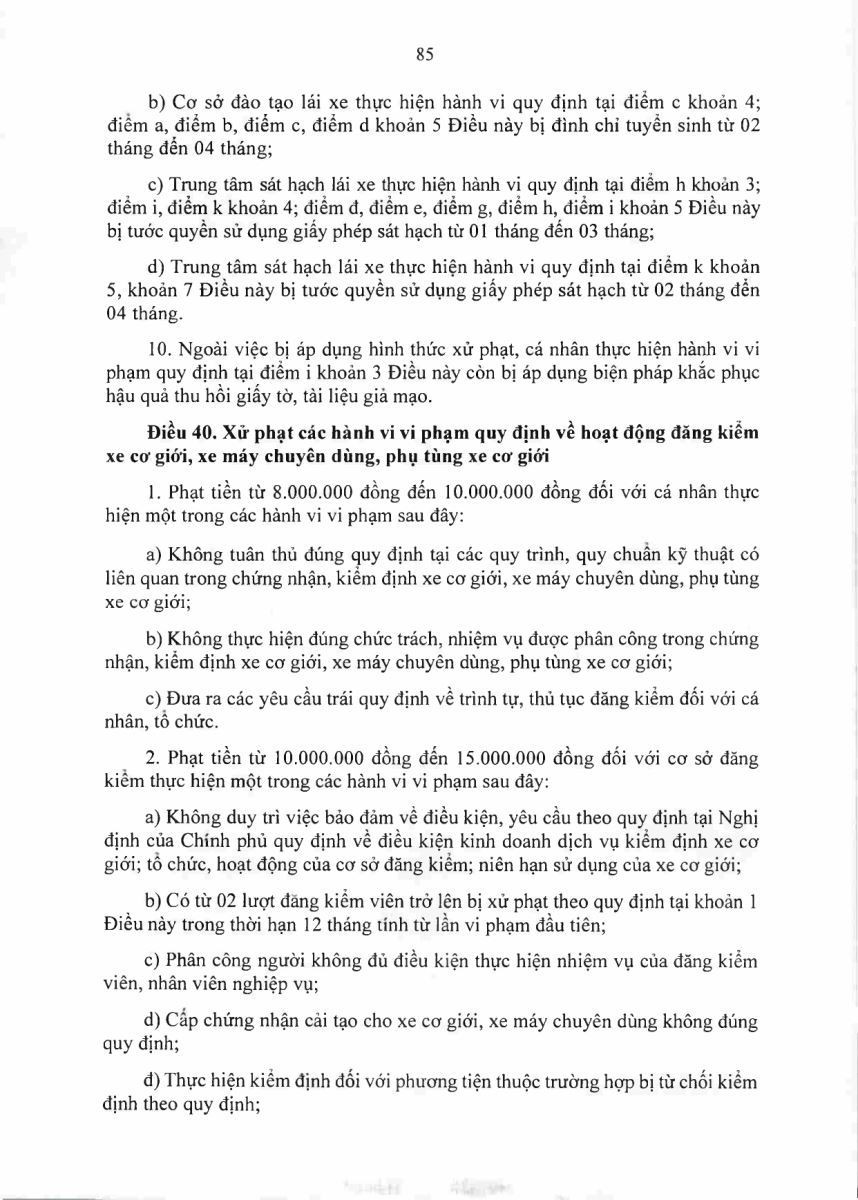 85

b) Cơ sở đào tạo lái xe thực hiện hành vi quy định tại điểm c khoản 4; điểm a, điểm b, điểm c, điểm d khoản 5 Điều này bị đình chỉ tuyển sinh từ 02 tháng đến 04 tháng;

c) Trung tâm sát hạch lái xe thực hiện hành vi quy định tại điểm h khoản 3; điểm i, điểm k khoản 4; điểm đ, điểm e, điểm g, điểm h, điểm i khoản 5 Điều này bị tước quyền sử dụng giấy phép sát hạch từ 01 tháng đến 03 tháng;

d) Trung tâm sát hạch lái xe thực hiện hành vi quy định tại điểm k khoản 5, khoản 7 Điều này bị tước quyền sử dụng giấy phép sát hạch từ 02 tháng đến 04 tháng.

10. Ngoài việc bị áp dụng hình thức xử phạt, cá nhân thực hiện hành vi vi phạm quy định tại điểm i khoản 3 Điều này còn bị áp dụng biện pháp khắc phục hậu quả thu hồi giấy tờ, tài liệu giả mạo.

Điều 40. Xử phạt các hành vi vi phạm quy định về hoạt động đăng kiểm xe cơ giới, xe máy chuyên dùng, phụ tùng xe cơ giới

1. Phạt tiền từ 8.000.000 đồng đến 10.000.000 đồng đối với cá nhân thực hiện một trong các hành vi vi phạm sau đây:

a) Không tuân thủ đúng quy định tại các quy trình, quy chuẩn kỹ thuật có liên quan trong chứng nhận, kiểm định xe cơ giới, xe máy chuyên dùng, phụ tùng xe cơ giới;

b) Không thực hiện đúng chức trách, nhiệm vụ được phân công trong chứng nhận, kiểm định xe cơ giới, xe máy chuyên dùng, phụ tùng xe cơ giới;

c) Đưa ra các yêu cầu trái quy định về trình tự, thủ tục đăng kiểm đối với cá nhân, tổ chức.

2. Phạt tiền từ 10.000.000 đồng đến 15.000.000 đồng đối với cơ sở đăng kiểm thực hiện một trong các hành vi vi phạm sau đây:

a) Không duy trì việc bảo đảm về điều kiện, yêu cầu theo quy định tại Nghị định của Chính phủ quy định về điều kiện kinh doanh dịch vụ kiểm định xe cơ giới; tổ chức, hoạt động của cơ sở đăng kiểm; niên hạn sử dụng của xe cơ giới;

b) Có từ 02 lượt đăng kiểm viên trở lên bị xử phạt theo quy định tại khoản 1 Điều này trong thời hạn 12 tháng tính từ lần vi phạm đầu tiên;

c) Phân công người không đủ điều kiện thực hiện nhiệm vụ của đăng kiểm viên, nhân viên nghiệp vụ;

d) Cấp chứng nhận cải tạo cho xe cơ giới, xe máy chuyên dùng không đúng quy định;

đ) Thực hiện kiểm định đối với phương tiện thuộc trường hợp bị từ chối kiểm định theo quy định;